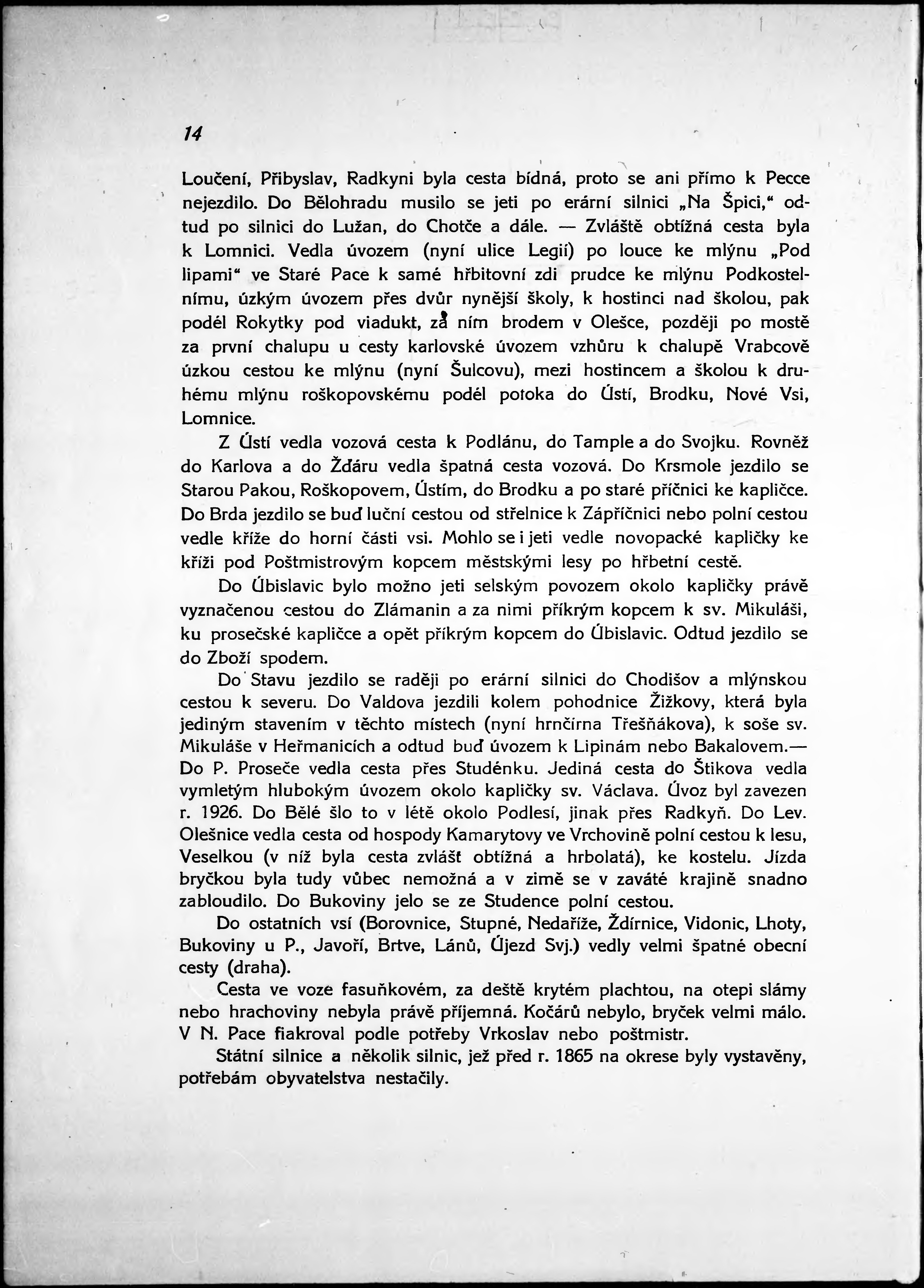 14

Loučení, Přibyslav, Radkyni byla cesta bídná, proto se ani přímo k Pecce nejezdilo. Do Bělohradu musilo se jeti po erární silnici „Na Špici," odtud po silnici do Lužan, do Chotče a dále. — Zvláště obtížná cesta byla k Lomnici. Vedla úvozem (nyní ulice Legií) po louce ke mlýnu „Pod lipami" ve Staré Pace k samé hřbitovní zdi prudce ke mlýnu Podkostelnímu, úzkým úvozem přes dvůr nynější školy, k hostinci nad školou, pak podél Rokytky pod viadukt, za ním brodem v Olešce, později po mostě za první chalupu u cesty karlovské úvozem vzhůru k chalupě Vrabcově úzkou cestou ke mlýnu (nyní Šulcovu), mezi hostincem a školou k druhému mlýnu roškopovskému podél potoka do Ústí, Brodku, Nové Vsi, Lomnice.

Z Ústí vedla vozová cesta k Podlánu, do Tample a do Svojku. Rovněž do Karlova a do Žďáru vedla špatná cesta vozová. Do Krsmole jezdilo se Starou Pakou, Roškopovem, Ústím, do Brodku a po staré příčnici ke kapličce. Do Brda jezdilo se buď luční cestou od střelnice k Zápříčnici nebo polní cestou vedle kříže do horní části vsi. Mohlo se i jeti vedle novopacké kapličky ke kříži pod Poštmistrovým kopcem městskými lesy po hřbetní cestě.

Do Úbislavic bylo možno jeti selským povozem okolo kapličky právě vyznačenou cestou do Zlámanin a za nimi příkrým kopcem k sv. Mikuláši, ku prosečské kapličce a opět příkrým kopcem do Úbislavic. Odtud jezdilo se do Zboží spodem.

Do Stavu jezdilo se raději po erární silnici do Chodišov a mlýnskou cestou k severu. Do Valdova jezdili kolem pohodnice Žižkovy, která byla jediným stavením v těchto místech (nyní hrnčírna Třešňákova), k soše sv. Mikuláše v Heřmanicích a odtud buď úvozem k Lipinám nebo Bakalovem.— Do P. Proseče vedla cesta přes Studénku. Jediná cesta do Štikova vedla vymletým hlubokým úvozem okolo kapličky sv. Václava. Úvoz byl zavezen r. 1926. Do Bělé šlo to v létě okolo Podlesí, jinak přes Radkyň. Do Lev. Olešnice vedla cesta od hospody Kamarytovy ve Vrchovině polní cestou k lesu, Veselkou (v níž byla cesta zvlášť obtížná a hrbolatá), ke kostelu. Jízda bryčkou byla tudy vůbec nemožná a v zimě se v zaváté krajině snadno zabloudilo. Do Bukoviny jelo se ze Studence polní cestou.

Do ostatních vsí (Borovnice, Stupné, Nedaříže, Ždírnice, Vidonic, Lhoty, Bukoviny u P., Javoří, Brtve, Lánů, Újezd Svj.) vedly velmi špatné obecní cesty (draha).

Cesta ve voze fasuňkovém, za deště krytém plachtou, na otepi slámy nebo hrachoviny nebyla právě příjemná. Kočárů nebylo, bryček velmi málo. V N. Pace fiakroval podle potřeby Vrkoslav nebo poštmistr.

Státní silnice a několik silnic, jež před r. 1865 na okrese byly vystavěny, potřebám obyvatelstva nestačily.